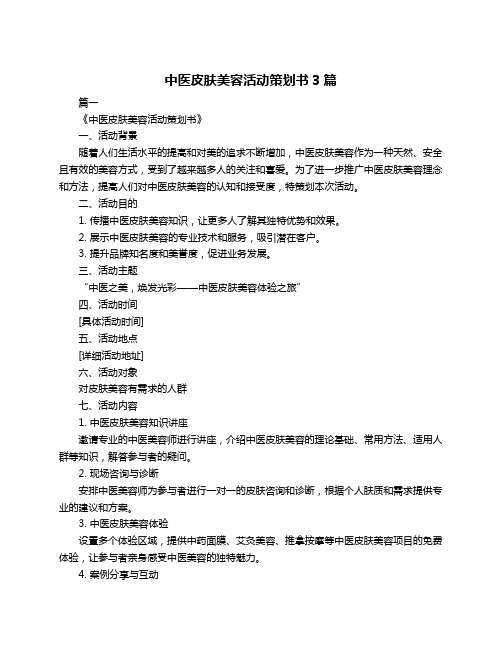 中医皮肤美容活动策划书 3 篇

篇一

《中医皮肤美容活动策划书》

一、活动背景

随着人们生活水平的提高和对美的追求不断增加，中医皮肤美容作为一种天然、安全且有效的美容方式，受到了越来越多人的关注和喜爱。为了进一步推广中医皮肤美容理念和方法，提高人们对中医皮肤美容的认知和接受度，特策划本次活动。

二、活动目的

1. 传播中医皮肤美容知识，让更多人了解其独特优势和效果。

2. 展示中医皮肤美容的专业技术和服务，吸引潜在客户。

3. 提升品牌知名度和美誉度，促进业务发展。

三、活动主题

“中医之美，焕发光彩——中医皮肤美容体验之旅”

四、活动时间

[具体活动时间]

五、活动地点

[详细活动地址]

六、活动对象

对皮肤美容有需求的人群

七、活动内容

1. 中医皮肤美容知识讲座

邀请专业的中医美容师进行讲座，介绍中医皮肤美容的理论基础、常用方法、适用人群等知识，解答参与者的疑问。

2. 现场咨询与诊断

安排中医美容师为参与者进行一对一的皮肤咨询和诊断，根据个人肤质和需求提供专业的建议和方案。

3. 中医皮肤美容体验

设置多个体验区域，提供中药面膜、艾灸美容、推拿按摩等中医皮肤美容项目的免费体验，让参与者亲身感受中医美容的独特魅力。

4. 案例分享与互动